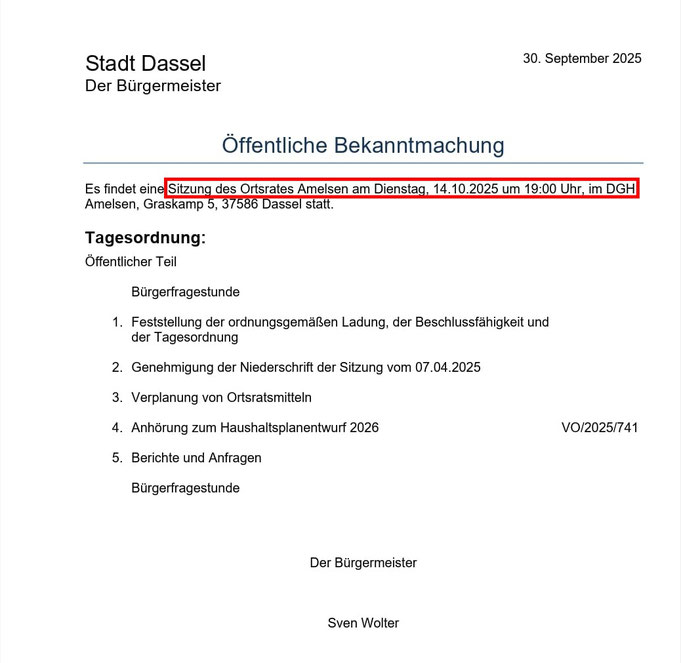 Stadt Dassel
Der Bürgermeister

30. September 2025

Öffentliche Bekanntmachung

Es findet eine Sitzung des Ortsrates Amelsen am Dienstag, 14.10.2025 um 19:00 Uhr, im DGH Amelsen, Graskamp 5, 37586 Dassel statt.

Tagesordnung:

Öffentlicher Teil

Bürgerfragestunde

1. Feststellung der ordnungsgemäßen Ladung, der Beschlussfähigkeit und der Tagesordnung

2. Genehmigung der Niederschrift der Sitzung vom 07.04.2025

3. Verplanung von Ortsratsmitteln

4. Anhörung zum Haushaltsplanentwurf 2026 VO/2025/741

5. Berichte und Anfragen

Bürgerfragestunde

Der Bürgermeister

Sven Wolter